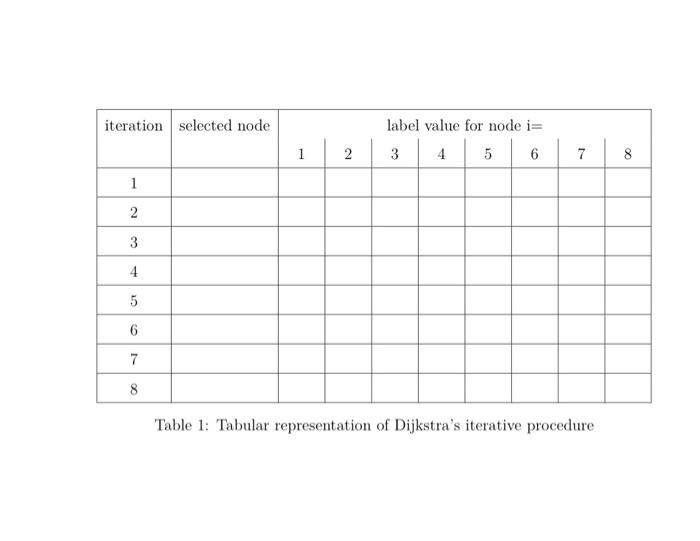 | iteration | selected node | label value for node i= | | | | | | | |
|---|---|---|---|---|---|---|---|---|---|
| | | 1 | 2 | 3 | 4 | 5 | 6 | 7 | 8 |
| 1 | | | | | | | | | |
| 2 | | | | | | | | | |
| 3 | | | | | | | | | |
| 4 | | | | | | | | | |
| 5 | | | | | | | | | |
| 6 | | | | | | | | | |
| 7 | | | | | | | | | |
| 8 | | | | | | | | | |

Table 1: Tabular representation of Dijkstra's iterative procedure